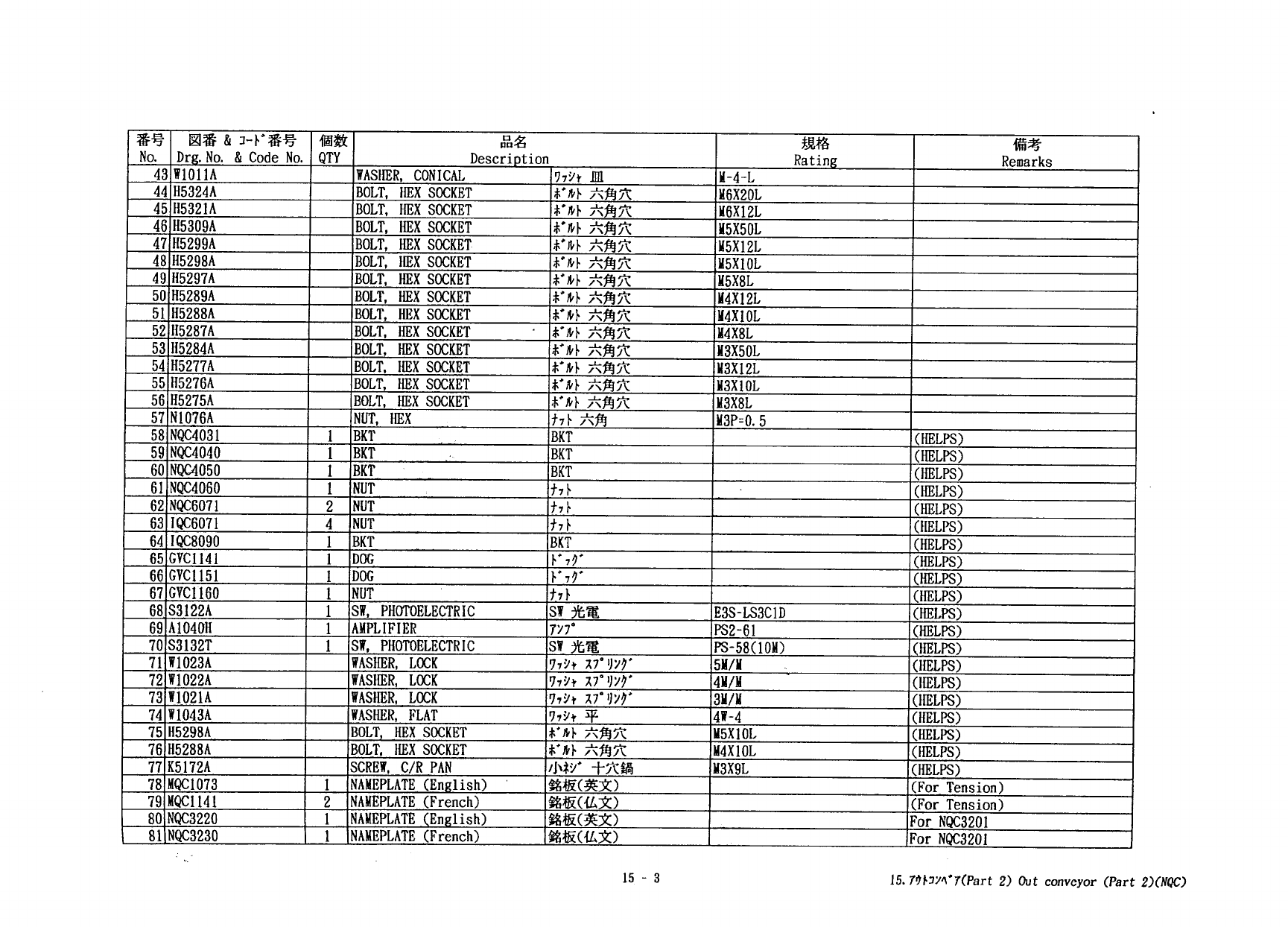 | 番号 No. | 図番 & ｺｰﾄﾞ番号 Drg. No. & Code No. | 個数 QTY | 品名 Description | | 規格 Rating | 備考 Remarks |
|---|---|---|---|---|---|---|
| 43 | W1011A | | WASHER, CONICAL | ﾜｯｼｬ 皿 | M-4-L | |
| 44 | H5324A | | BOLT, HEX SOCKET | ﾎﾞﾙﾄ 六角穴 | M6X20L | |
| 45 | H5321A | | BOLT, HEX SOCKET | ﾎﾞﾙﾄ 六角穴 | M6X12L | |
| 46 | H5309A | | BOLT, HEX SOCKET | ﾎﾞﾙﾄ 六角穴 | M5X50L | |
| 47 | H5299A | | BOLT, HEX SOCKET | ﾎﾞﾙﾄ 六角穴 | M5X12L | |
| 48 | H5298A | | BOLT, HEX SOCKET | ﾎﾞﾙﾄ 六角穴 | M5X10L | |
| 49 | H5297A | | BOLT, HEX SOCKET | ﾎﾞﾙﾄ 六角穴 | M5X8L | |
| 50 | H5289A | | BOLT, HEX SOCKET | ﾎﾞﾙﾄ 六角穴 | M4X12L | |
| 51 | H5288A | | BOLT, HEX SOCKET | ﾎﾞﾙﾄ 六角穴 | M4X10L | |
| 52 | H5287A | | BOLT, HEX SOCKET | ﾎﾞﾙﾄ 六角穴 | M4X8L | |
| 53 | H5284A | | BOLT, HEX SOCKET | ﾎﾞﾙﾄ 六角穴 | M3X50L | |
| 54 | H5277A | | BOLT, HEX SOCKET | ﾎﾞﾙﾄ 六角穴 | M3X12L | |
| 55 | H5276A | | BOLT, HEX SOCKET | ﾎﾞﾙﾄ 六角穴 | M3X10L | |
| 56 | H5275A | | BOLT, HEX SOCKET | ﾎﾞﾙﾄ 六角穴 | M3X8L | |
| 57 | N1076A | | NUT, HEX | ﾅｯﾄ 六角 | M3P=0.5 | |
| 58 | NQC4031 | 1 | BKT | BKT | | (HELPS) |
| 59 | NQC4040 | 1 | BKT | BKT | | (HELPS) |
| 60 | NQC4050 | 1 | BKT | BKT | | (HELPS) |
| 61 | NQC4060 | 1 | NUT | ﾅｯﾄ | | (HELPS) |
| 62 | NQC6071 | 2 | NUT | ﾅｯﾄ | | (HELPS) |
| 63 | IQC6071 | 4 | NUT | ﾅｯﾄ | | (HELPS) |
| 64 | IQC8090 | 1 | BKT | BKT | | (HELPS) |
| 65 | GVC1141 | 1 | DOG | ﾄﾞｯｸﾞ | | (HELPS) |
| 66 | GVC1151 | 1 | DOG | ﾄﾞｯｸﾞ | | (HELPS) |
| 67 | GVC1160 | 1 | NUT | ﾅｯﾄ | | (HELPS) |
| 68 | S3122A | 1 | SW, PHOTOELECTRIC | SW 光電 | E3S-LS3C1D | (HELPS) |
| 69 | A1040H | 1 | AMPLIFIER | ｱﾝﾌﾟ | PS2-61 | (HELPS) |
| 70 | S3132T | 1 | SW, PHOTOELECTRIC | SW 光電 | PS-58(10M) | (HELPS) |
| 71 | W1023A | | WASHER, LOCK | ﾜｯｼｬ ｽﾌﾟﾘﾝｸﾞ | 5M/M | (HELPS) |
| 72 | W1022A | | WASHER, LOCK | ﾜｯｼｬ ｽﾌﾟﾘﾝｸﾞ | 4M/M | (HELPS) |
| 73 | W1021A | | WASHER, LOCK | ﾜｯｼｬ ｽﾌﾟﾘﾝｸﾞ | 3M/M | (HELPS) |
| 74 | W1043A | | WASHER, FLAT | ﾜｯｼｬ 平 | 4W-4 | (HELPS) |
| 75 | H5298A | | BOLT, HEX SOCKET | ﾎﾞﾙﾄ 六角穴 | M5X10L | (HELPS) |
| 76 | H5288A | | BOLT, HEX SOCKET | ﾎﾞﾙﾄ 六角穴 | M4X10L | (HELPS) |
| 77 | K5172A | | SCREW, C/R PAN | 小ﾈｼﾞ 十穴鍋 | M3X9L | (HELPS) |
| 78 | MQC1073 | 1 | NAMEPLATE (English) | 銘板(英文) | | (For Tension) |
| 79 | MQC1141 | 2 | NAMEPLATE (French) | 銘板(仏文) | | (For Tension) |
| 80 | NQC3220 | 1 | NAMEPLATE (English) | 銘板(英文) | | For NQC3201 |
| 81 | NQC3230 | 1 | NAMEPLATE (French) | 銘板(仏文) | | For NQC3201 |

15 - 3

15. ｱｳﾄｺﾝﾍﾞｱ(Part 2) Out conveyor (Part 2)(NQC)